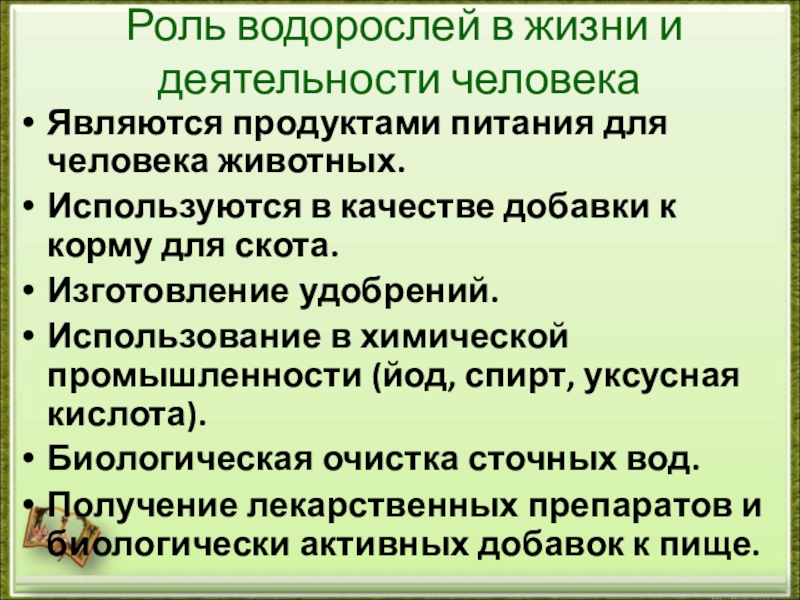 Роль водорослей в жизни и деятельности человека

• Являются продуктами питания для человека животных.
• Используются в качестве добавки к корму для скота.
• Изготовление удобрений.
• Использование в химической промышленности (йод, спирт, уксусная кислота).
• Биологическая очистка сточных вод.
• Получение лекарственных препаратов и биологически активных добавок к пище.